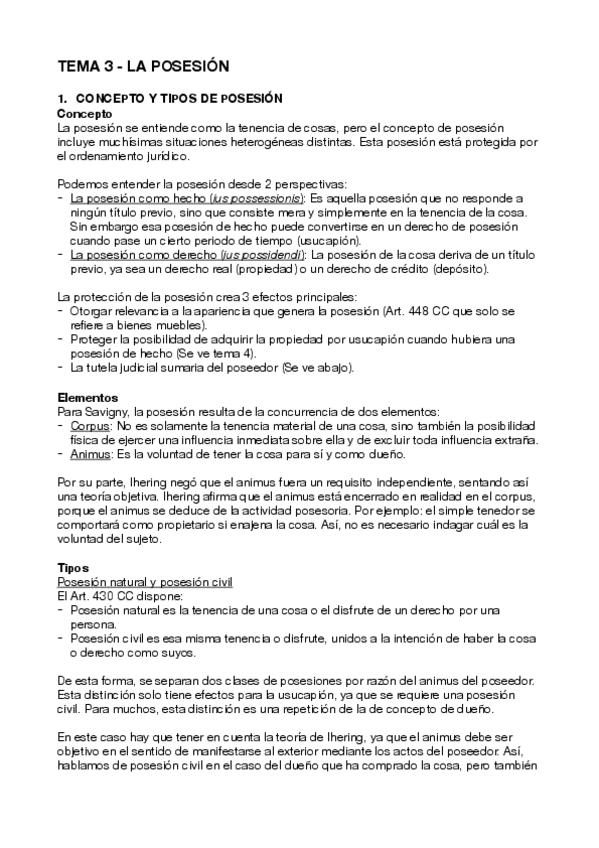 TEMA 3 - LA POSESIÓN

1. CONCEPTO Y TIPOS DE POSESIÓN

Concepto

La posesión se entiende como la tenencia de cosas, pero el concepto de posesión incluye muchísimas situaciones heterogéneas distintas. Esta posesión está protegida por el ordenamiento jurídico.

Podemos entender la posesión desde 2 perspectivas:
- La posesión como hecho (ius possessionis): Es aquella posesión que no responde a ningún título previo, sino que consiste mera y simplemente en la tenencia de la cosa. Sin embargo esa posesión de hecho puede convertirse en un derecho de posesión cuando pase un cierto periodo de tiempo (usucapión).
- La posesión como derecho (ius possidendi): La posesión de la cosa deriva de un título previo, ya sea un derecho real (propiedad) o un derecho de crédito (depósito).

La protección de la posesión crea 3 efectos principales:
- Otorgar relevancia a la apariencia que genera la posesión (Art. 448 CC que solo se refiere a bienes muebles).
- Proteger la posibilidad de adquirir la propiedad por usucapión cuando hubiera una posesión de hecho (Se ve tema 4).
- La tutela judicial sumaria del poseedor (Se ve abajo).

Elementos

Para Savigny, la posesión resulta de la concurrencia de dos elementos:
- Corpus: No es solamente la tenencia material de una cosa, sino también la posibilidad física de ejercer una influencia inmediata sobre ella y de excluir toda influencia extraña.
- Animus: Es la voluntad de tener la cosa para sí y como dueño.

Por su parte, Ihering negó que el animus fuera un requisito independiente, sentando así una teoría objetiva. Ihering afirma que el animus está encerrado en realidad en el corpus, porque el animus se deduce de la actividad posesoria. Por ejemplo: el simple tenedor se comportará como propietario si enajena la cosa. Así, no es necesario indagar cuál es la voluntad del sujeto.

Tipos

Posesión natural y posesión civil

El Art. 430 CC dispone:
- Posesión natural es la tenencia de una cosa o el disfrute de un derecho por una persona.
- Posesión civil es esa misma tenencia o disfrute, unidos a la intención de haber la cosa o derecho como suyos.

De esta forma, se separan dos clases de posesiones por razón del animus del poseedor. Esta distinción solo tiene efectos para la usucapión, ya que se requiere una posesión civil. Para muchos, esta distinción es una repetición de la de concepto de dueño.

En este caso hay que tener en cuenta la teoría de Ihering, ya que el animus debe ser objetivo en el sentido de manifestarse al exterior mediante los actos del poseedor. Así, hablamos de posesión civil en el caso del dueño que ha comprado la cosa, pero también